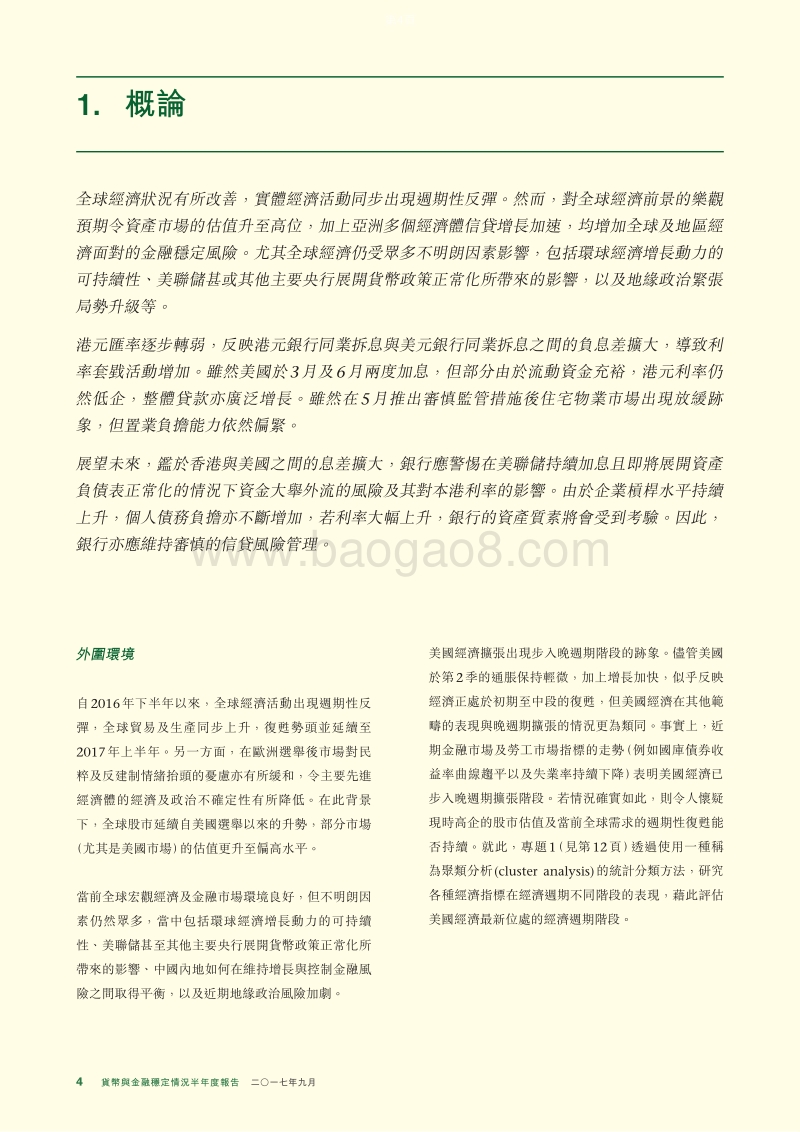 1. 概論

全球經濟狀況有所改善，實體經濟活動同步出現週期性反彈。然而，對全球經濟前景的樂觀預期令資產市場的估值升至高位，加上亞洲多個經濟體信貸增長加速，均增加全球及地區經濟面對的金融穩定風險。尤其全球經濟仍受眾多不明朗因素影響，包括環球經濟增長動力的可持續性、美聯儲甚或其他主要央行展開貨幣政策正常化所帶來的影響，以及地緣政治緊張局勢升級等。

港元匯率逐步轉弱，反映港元銀行同業拆息與美元銀行同業拆息之間的負息差擴大，導致利率套戥活動增加。雖然美國於3月及6月兩度加息，但部分由於流動資金充裕，港元利率仍然低企，整體貸款亦廣泛增長。雖然在5月推出審慎監管措施後住宅物業市場出現放緩跡象，但置業負擔能力依然偏緊。

展望未來，鑑於香港與美國之間的息差擴大，銀行應警惕在美聯儲持續加息且即將展開資產負債表正常化的情況下資金大舉外流的風險及其對本港利率的影響。由於企業槓桿水平持續上升，個人債務負擔亦不斷增加，若利率大幅上升，銀行的資產質素將會受到考驗。因此，銀行亦應維持審慎的信貸風險管理。

www.baogao8.com

外圍環境

自2016年下半年以來，全球經濟活動出現週期性反彈，全球貿易及生產同步上升，復甦勢頭並延續至2017年上半年。另一方面，在歐洲選舉後市場對民粹及反建制情緒抬頭的憂慮亦有所緩和，令主要先進經濟體的經濟及政治不確定性有所降低。在此背景下，全球股市延續自美國選舉以來的升勢，部分市場(尤其是美國市場)的估值更升至偏高水平。

當前全球宏觀經濟及金融市場環境良好，但不明朗因素仍然眾多，當中包括環球經濟增長動力的可持續性、美聯儲甚至其他主要央行展開貨幣政策正常化所帶來的影響、中國內地如何在維持增長與控制金融風險之間取得平衡，以及近期地緣政治風險加劇。

美國經濟擴張出現步入晚週期階段的跡象。儘管美國於第2季的通脹保持輕微，加上增長加快，似乎反映經濟正處於初期至中段的復甦，但美國經濟在其他範疇的表現與晚週期擴張的情況更為類同。事實上，近期金融市場及勞工市場指標的走勢(例如國庫債券收益率曲線趨平以及失業率持續下降)表明美國經濟已步入晚週期擴張階段。若情況確實如此，則令人懷疑現時高企的股市估值及當前全球需求的週期性復甦能否持續。就此，專題1(見第12頁)透過使用一種稱為聚類分析(cluster analysis)的統計分類方法，研究各種經濟指標在經濟週期不同階段的表現，藉此評估美國經濟最新位處的經濟週期階段。

4 貨幣與金融穩定情況半年度報告 二〇一七年九月